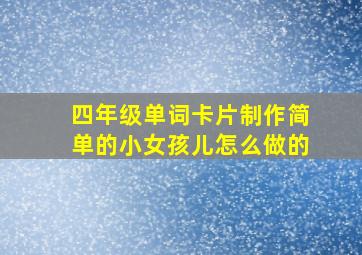 四年级单词卡片制作简单的小女孩儿怎么做的